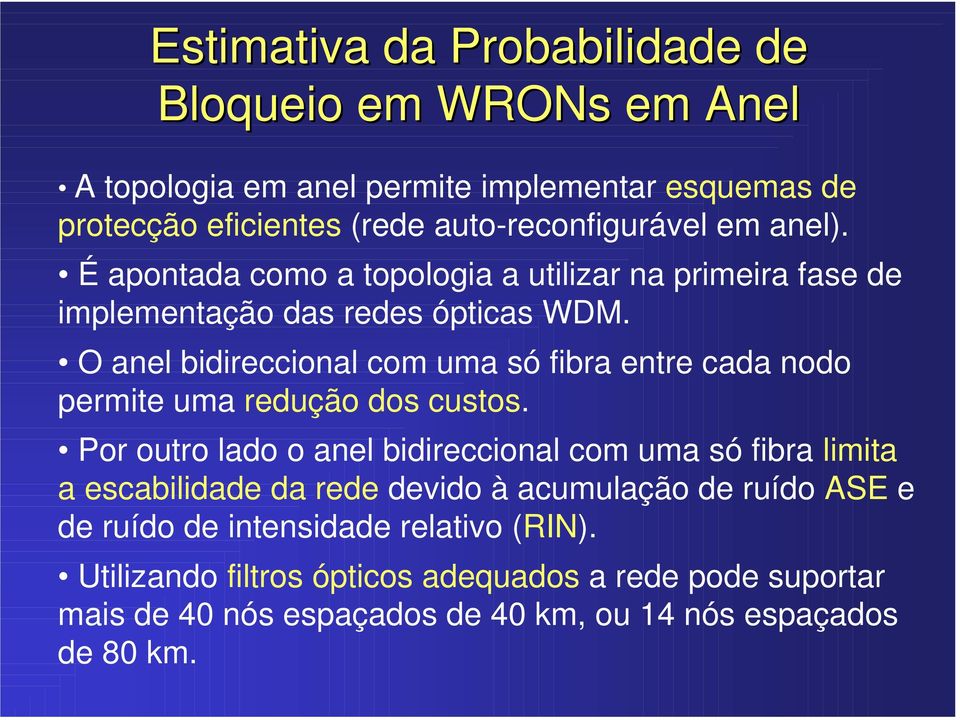 Estimativa da Probabilidade de Bloqueio em WRONs em Anel

• A topologia em anel permite implementar esquemas de protecção eficientes (rede auto-reconfigurável em anel).

• É apontada como a topologia a utilizar na primeira fase de implementação das redes ópticas WDM.

• O anel bidireccional com uma só fibra entre cada nodo permite uma redução dos custos.

• Por outro lado o anel bidireccional com uma só fibra limita a escabilidade da rede devido à acumulação de ruído ASE e de ruído de intensidade relativo (RIN).

• Utilizando filtros ópticos adequados a rede pode suportar mais de 40 nós espaçados de 40 km, ou 14 nós espaçados de 80 km.